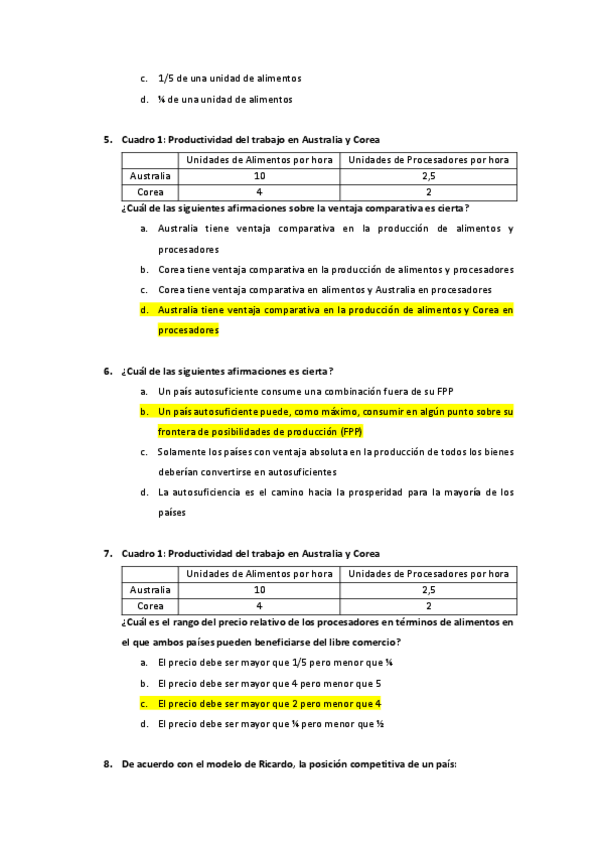 c. 1/5 de una unidad de alimentos

d. ¼ de una unidad de alimentos

5. Cuadro 1: Productividad del trabajo en Australia y Corea

| | Unidades de Alimentos por hora | Unidades de Procesadores por hora |
|---|---|---|
| Australia | 10 | 2,5 |
| Corea | 4 | 2 |

¿Cuál de las siguientes afirmaciones sobre la ventaja comparativa es cierta?

a. Australia tiene ventaja comparativa en la producción de alimentos y procesadores

b. Corea tiene ventaja comparativa en la producción de alimentos y procesadores

c. Corea tiene ventaja comparativa en alimentos y Australia en procesadores

d. Australia tiene ventaja comparativa en la producción de alimentos y Corea en procesadores

6. ¿Cuál de las siguientes afirmaciones es cierta?

a. Un país autosuficiente consume una combinación fuera de su FPP

b. Un país autosuficiente puede, como máximo, consumir en algún punto sobre su frontera de posibilidades de producción (FPP)

c. Solamente los países con ventaja absoluta en la producción de todos los bienes deberían convertirse en autosuficientes

d. La autosuficiencia es el camino hacia la prosperidad para la mayoría de los países

7. Cuadro 1: Productividad del trabajo en Australia y Corea

| | Unidades de Alimentos por hora | Unidades de Procesadores por hora |
|---|---|---|
| Australia | 10 | 2,5 |
| Corea | 4 | 2 |

¿Cuál es el rango del precio relativo de los procesadores en términos de alimentos en el que ambos países pueden beneficiarse del libre comercio?

a. El precio debe ser mayor que 1/5 pero menor que ¼

b. El precio debe ser mayor que 4 pero menor que 5

c. El precio debe ser mayor que 2 pero menor que 4

d. El precio debe ser mayor que ¼ pero menor que ½

8. De acuerdo con el modelo de Ricardo, la posición competitiva de un país: